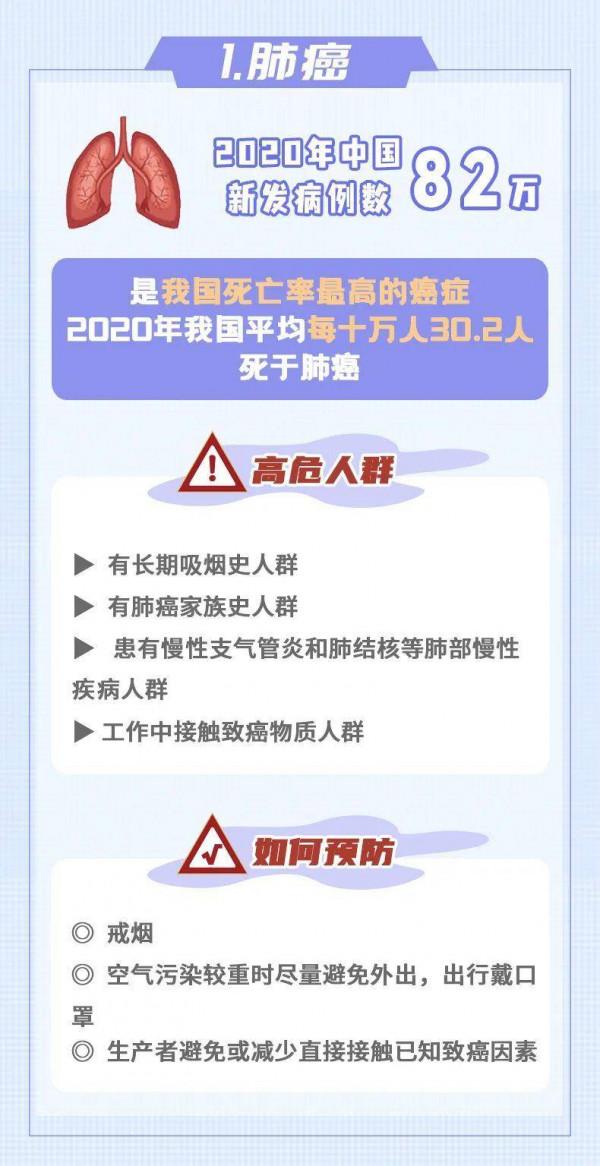 1.肺癌

2020年中国新发病例数 82万

是我国死亡率最高的癌症
2020年我国平均每十万人30.2人死于肺癌

高危人群

▶ 有长期吸烟史人群
▶ 有肺癌家族史人群
▶ 患有慢性支气管炎和肺结核等肺部慢性疾病人群
▶ 工作中接触致癌物质人群

如何预防

◎ 戒烟
◎ 空气污染较重时尽量避免外出，出行戴口罩
◎ 生产者避免或减少直接接触已知致癌因素